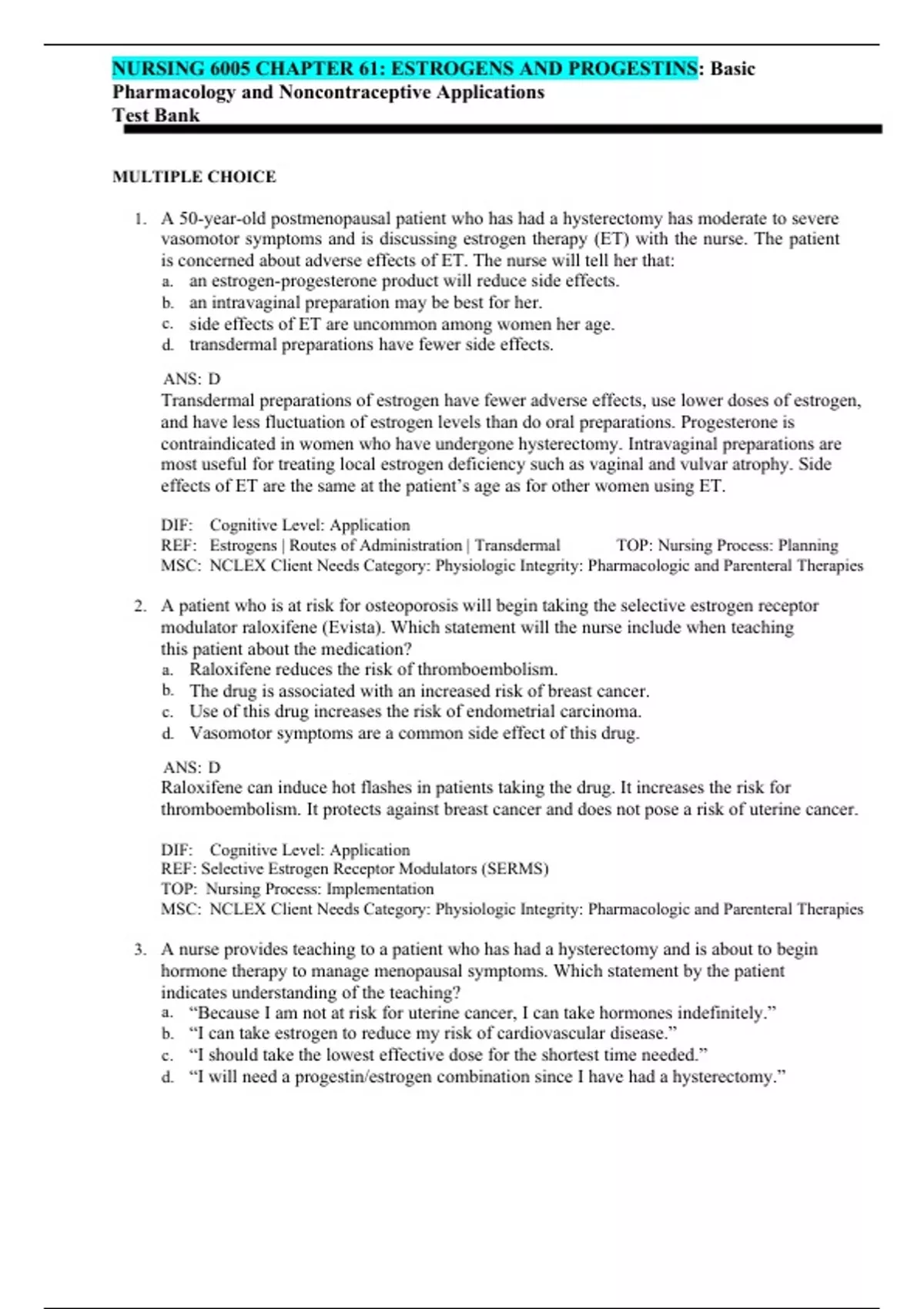 NURSING 6005 CHAPTER 61: ESTROGENS AND PROGESTINS: Basic Pharmacology and Noncontraceptive Applications
Test Bank

MULTIPLE CHOICE

1. A 50-year-old postmenopausal patient who has had a hysterectomy has moderate to severe vasomotor symptoms and is discussing estrogen therapy (ET) with the nurse. The patient is concerned about adverse effects of ET. The nurse will tell her that:
a. an estrogen-progesterone product will reduce side effects.
b. an intravaginal preparation may be best for her.
c. side effects of ET are uncommon among women her age.
d. transdermal preparations have fewer side effects.

ANS: D
Transdermal preparations of estrogen have fewer adverse effects, use lower doses of estrogen, and have less fluctuation of estrogen levels than do oral preparations. Progesterone is contraindicated in women who have undergone hysterectomy. Intravaginal preparations are most useful for treating local estrogen deficiency such as vaginal and vulvar atrophy. Side effects of ET are the same at the patient's age as for other women using ET.

DIF: Cognitive Level: Application
REF: Estrogens | Routes of Administration | Transdermal TOP: Nursing Process: Planning
MSC: NCLEX Client Needs Category: Physiologic Integrity: Pharmacologic and Parenteral Therapies

2. A patient who is at risk for osteoporosis will begin taking the selective estrogen receptor modulator raloxifene (Evista). Which statement will the nurse include when teaching this patient about the medication?
a. Raloxifene reduces the risk of thromboembolism.
b. The drug is associated with an increased risk of breast cancer.
c. Use of this drug increases the risk of endometrial carcinoma.
d. Vasomotor symptoms are a common side effect of this drug.

ANS: D
Raloxifene can induce hot flashes in patients taking the drug. It increases the risk for thromboembolism. It protects against breast cancer and does not pose a risk of uterine cancer.

DIF: Cognitive Level: Application
REF: Selective Estrogen Receptor Modulators (SERMS)
TOP: Nursing Process: Implementation
MSC: NCLEX Client Needs Category: Physiologic Integrity: Pharmacologic and Parenteral Therapies

3. A nurse provides teaching to a patient who has had a hysterectomy and is about to begin hormone therapy to manage menopausal symptoms. Which statement by the patient indicates understanding of the teaching?
a. "Because I am not at risk for uterine cancer, I can take hormones indefinitely."
b. "I can take estrogen to reduce my risk of cardiovascular disease."
c. "I should take the lowest effective dose for the shortest time needed."
d. "I will need a progestin/estrogen combination since I have had a hysterectomy."